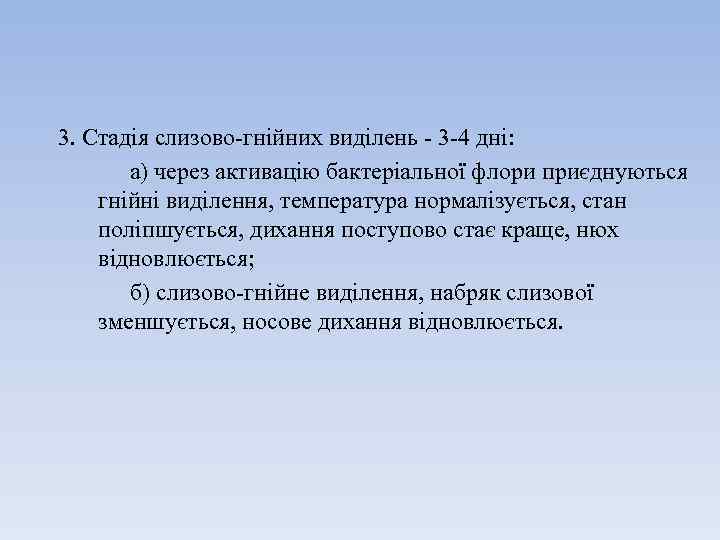 3. Стадія слизово-гнійних виділень - 3-4 дні:

а) через активацію бактеріальної флори приєднуються гнійні виділення, температура нормалізується, стан поліпшується, дихання поступово стає краще, нюх відновлюється;

б) слизово-гнійне виділення, набряк слизової зменшується, носове дихання відновлюється.